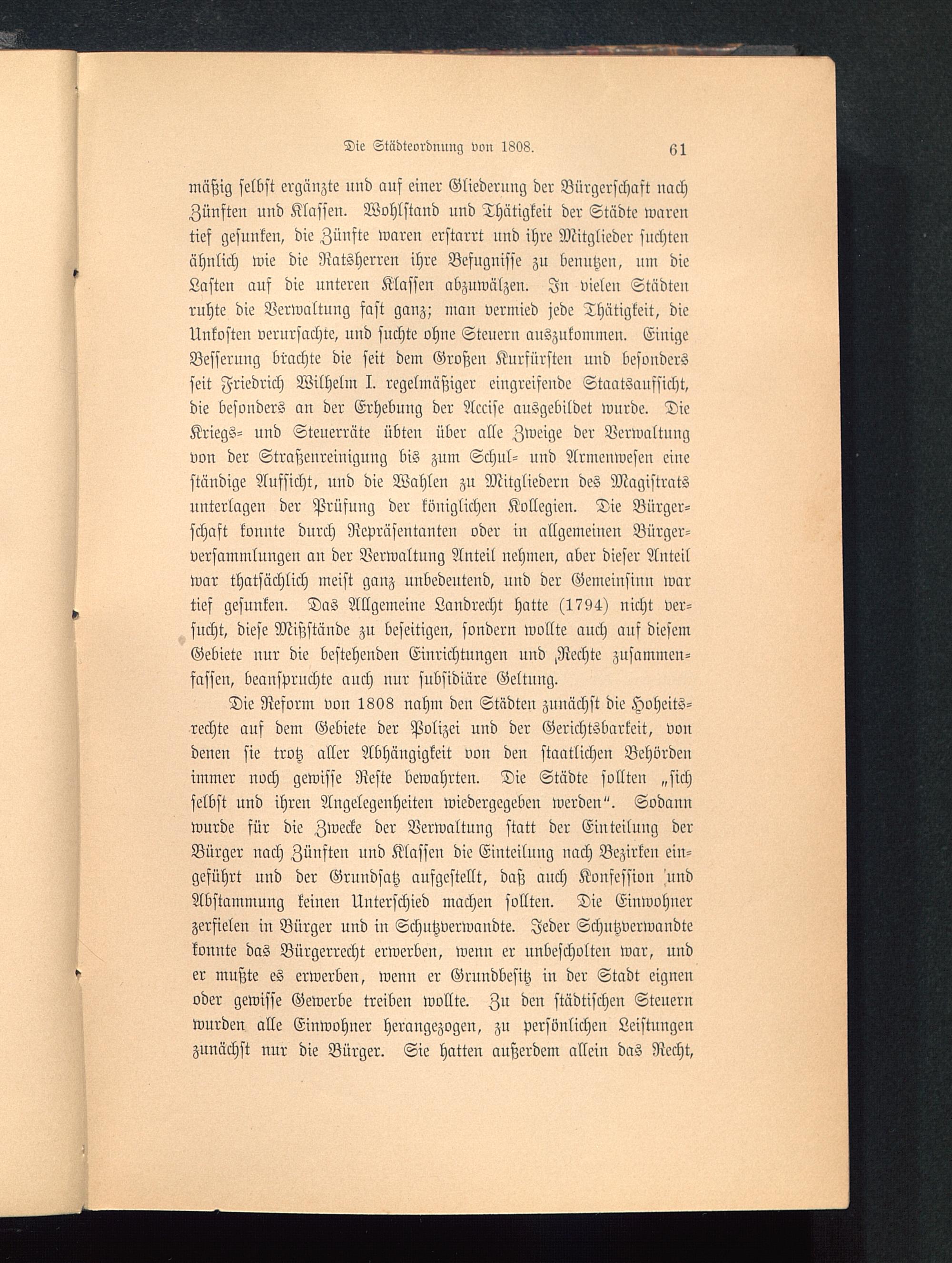 Die Städteordnung von 1808. 61

mäßig selbst ergänzte und auf einer Gliederung der Bürgerschaft nach Zünften und Klassen. Wohlstand und Thätigkeit der Städte waren tief gesunken, die Zünfte waren erstarrt und ihre Mitglieder suchten ähnlich wie die Ratsherren ihre Befugnisse zu benutzen, um die Lasten auf die unteren Klassen abzuwälzen. In vielen Städten ruhte die Verwaltung fast ganz; man vermied jede Thätigkeit, die Unkosten verursachte, und suchte ohne Steuern auszukommen. Einige Besserung brachte die seit dem Großen Kurfürsten und besonders seit Friedrich Wilhelm I. regelmäßiger eingreifende Staatsaufsicht, die besonders an der Erhebung der Accise ausgebildet wurde. Die Kriegs- und Steuerräte übten über alle Zweige der Verwaltung von der Straßenreinigung bis zum Schul- und Armenwesen eine ständige Aufsicht, und die Wahlen zu Mitgliedern des Magistrats unterlagen der Prüfung der königlichen Kollegien. Die Bürgerschaft konnte durch Repräsentanten oder in allgemeinen Bürgerversammlungen an der Verwaltung Anteil nehmen, aber dieser Anteil war thatsächlich meist ganz unbedeutend, und der Gemeinsinn war tief gesunken. Das Allgemeine Landrecht hatte (1794) nicht versucht, diese Mißstände zu beseitigen, sondern wollte auch auf diesem Gebiete nur die bestehenden Einrichtungen und Rechte zusammenfassen, beanspruchte auch nur subsidiäre Geltung.

Die Reform von 1808 nahm den Städten zunächst die Hoheitsrechte auf dem Gebiete der Polizei und der Gerichtsbarkeit, von denen sie trotz aller Abhängigkeit von den staatlichen Behörden immer noch gewisse Reste bewahrten. Die Städte sollten „sich selbst und ihren Angelegenheiten wiedergegeben werden“. Sodann wurde für die Zwecke der Verwaltung statt der Einteilung der Bürger nach Zünften und Klassen die Einteilung nach Bezirken eingeführt und der Grundsatz aufgestellt, daß auch Konfession und Abstammung keinen Unterschied machen sollten. Die Einwohner zerfielen in Bürger und in Schutzverwandte. Jeder Schutzverwandte konnte das Bürgerrecht erwerben, wenn er unbescholten war, und er mußte es erwerben, wenn er Grundbesitz in der Stadt eignen oder gewisse Gewerbe treiben wollte. Zu den städtischen Steuern wurden alle Einwohner herangezogen, zu persönlichen Leistungen zunächst nur die Bürger. Sie hatten außerdem allein das Recht,